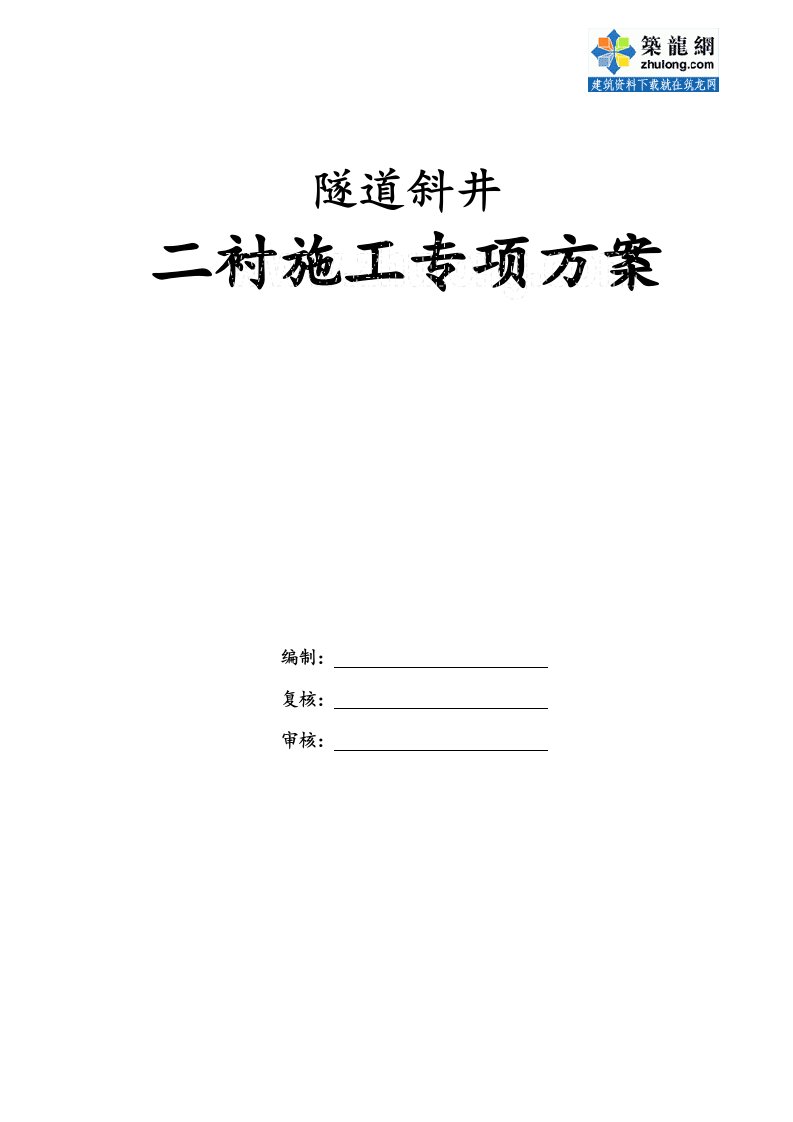 築龍網
zhulong.com
建筑资料下载就在筑龙网

隧道斜井

二衬施工专项方案

编制：

复核：

审核：